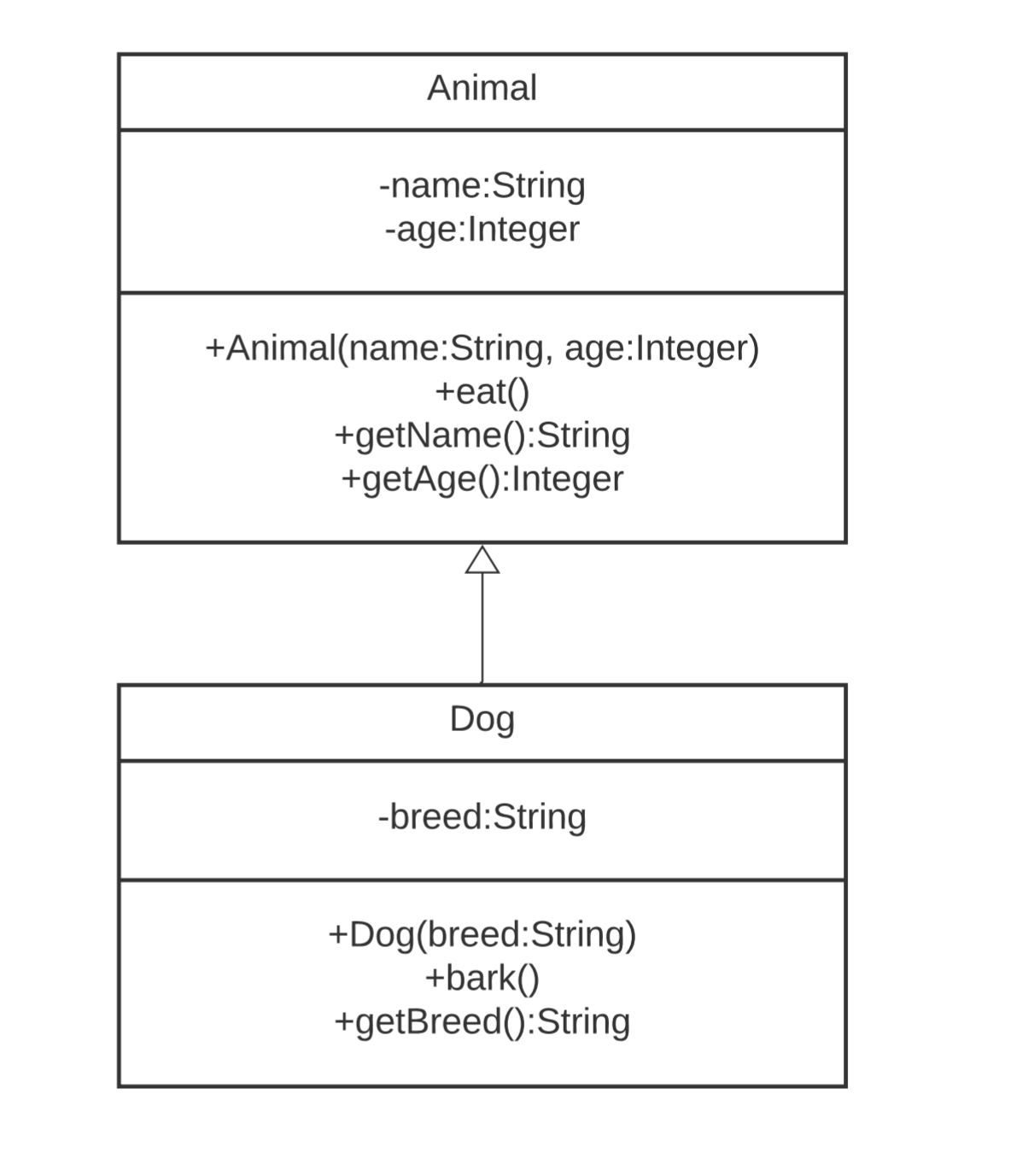 Animal

-name:String
-age:Integer

+Animal(name:String, age:Integer)
+eat()
+getName():String
+getAge():Integer

Dog

-breed:String

+Dog(breed:String)
+bark()
+getBreed():String